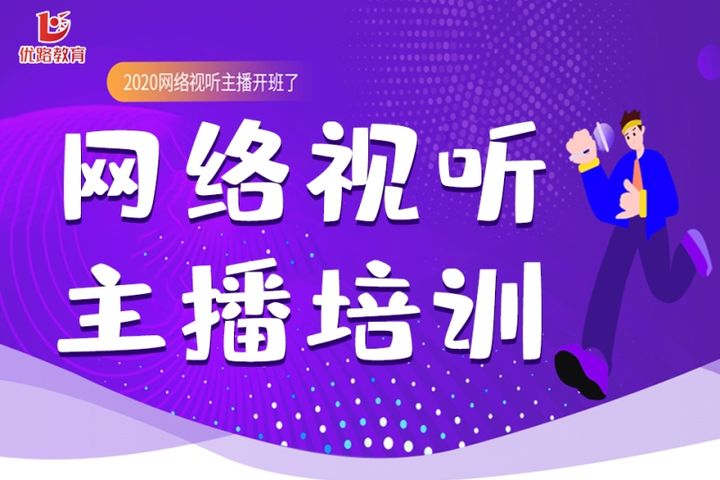 优路教育

2020网络视听主播开班了

网络视听
主播培训